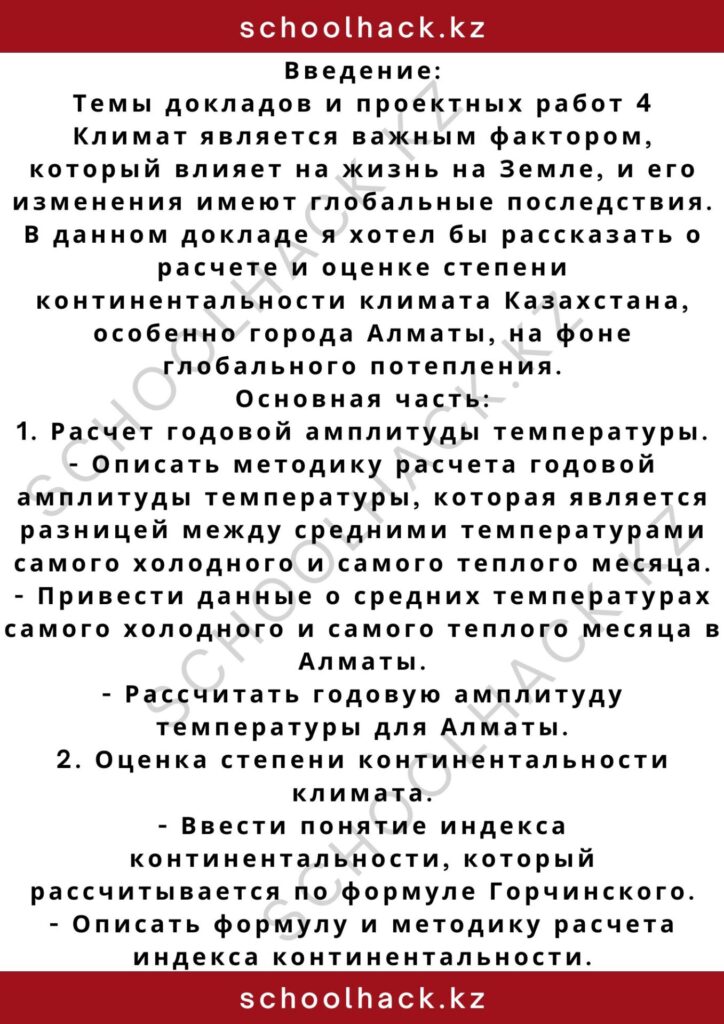 schoolhack.kz

Введение:
Темы докладов и проектных работ 4
Климат является важным фактором, который влияет на жизнь на Земле, и его изменения имеют глобальные последствия. В данном докладе я хотел бы рассказать о расчете и оценке степени континентальности климата Казахстана, особенно города Алматы, на фоне глобального потепления.

Основная часть:
1. Расчет годовой амплитуды температуры.
- Описать методику расчета годовой амплитуды температуры, которая является разницей между средними температурами самого холодного и самого теплого месяца.
- Привести данные о средних температурах самого холодного и самого теплого месяца в Алматы.
- Рассчитать годовую амплитуду температуры для Алматы.
2. Оценка степени континентальности климата.
- Ввести понятие индекса континентальности, который рассчитывается по формуле Горчинского.
- Описать формулу и методику расчета индекса континентальности.

schoolhack.kz

SCHOOLHACK.KZ